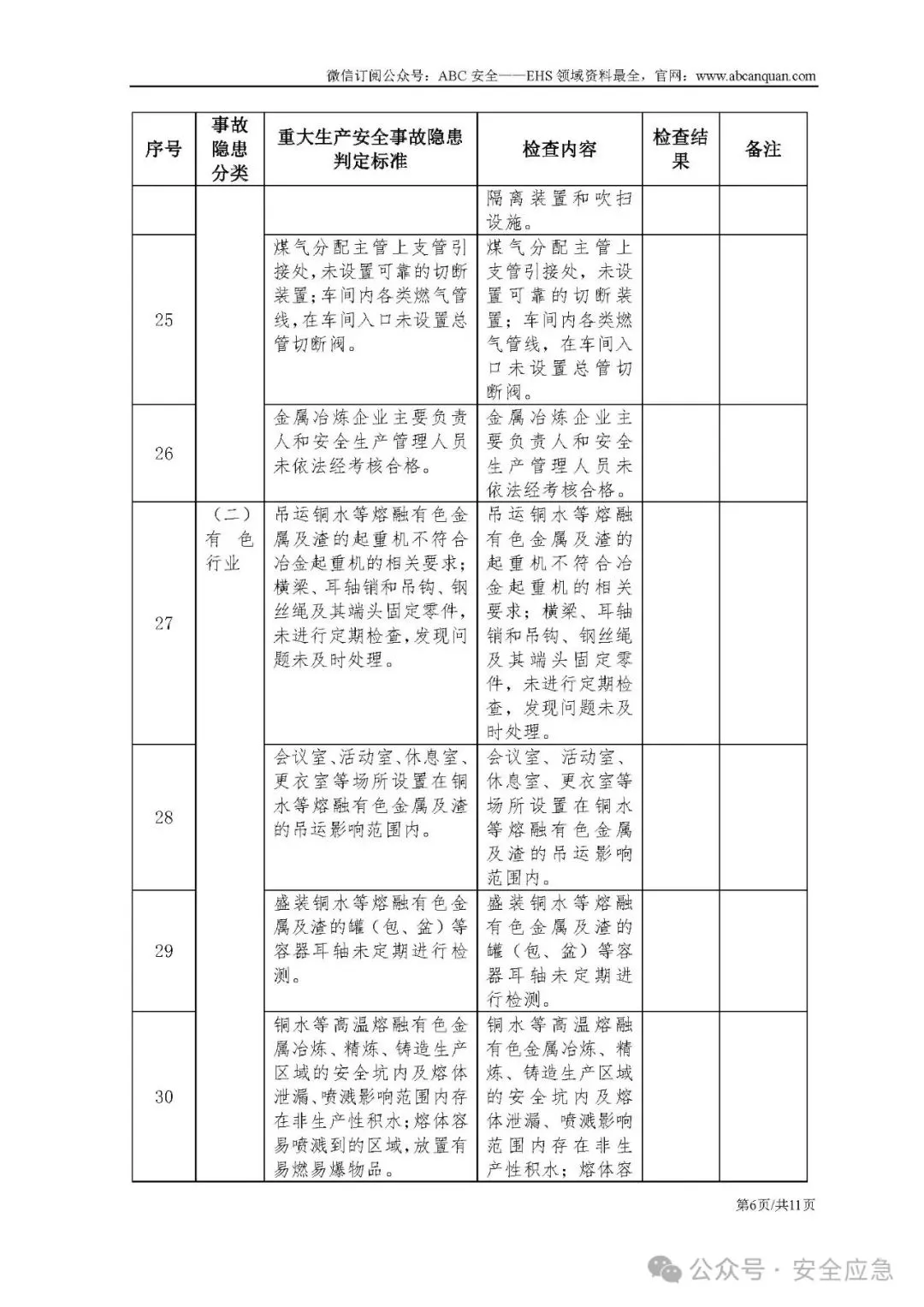 微信订阅公众号：ABC 安全——EHS 领域资料最全，官网：www.abcanquan.com

| 序号 | 事故隐患分类 | 重大生产安全事故隐患判定标准 | 检查内容 | 检查结果 | 备注 |
|---|---|---|---|---|---|
| | | | 隔离装置和吹扫设施。 | | |
| 25 | | 煤气分配主管上支管引接处，未设置可靠的切断装置；车间内各类燃气管线，在车间入口未设置总管切断阀。 | 煤气分配主管上支管引接处，未设置可靠的切断装置；车间内各类燃气管线，在车间入口未设置总管切断阀。 | | |
| 26 | | 金属冶炼企业主要负责人和安全生产管理人员未依法经考核合格。 | 金属冶炼企业主要负责人和安全生产管理人员未依法经考核合格。 | | |
| 27 | （二）有色行业 | 吊运铜水等熔融有色金属及渣的起重机不符合冶金起重机的相关要求；横梁、耳轴销和吊钩、钢丝绳及其端头固定零件，未进行定期检查，发现问题未及时处理。 | 吊运铜水等熔融有色金属及渣的起重机不符合冶金起重机的相关要求；横梁、耳轴销和吊钩、钢丝绳及其端头固定零件，未进行定期检查，发现问题未及时处理。 | | |
| 28 | | 会议室、活动室、休息室、更衣室等场所设置在铜水等熔融有色金属及渣的吊运影响范围内。 | 会议室、活动室、休息室、更衣室等场所设置在铜水等熔融有色金属及渣的吊运影响范围内。 | | |
| 29 | | 盛装铜水等熔融有色金属及渣的罐（包、盆）等容器耳轴未定期进行检测。 | 盛装铜水等熔融有色金属及渣的罐（包、盆）等容器耳轴未定期进行检测。 | | |
| 30 | | 铜水等高温熔融有色金属冶炼、精炼、铸造生产区域的安全坑内及熔体泄漏、喷溅影响范围内存在非生产性积水；熔体容易喷溅到的区域，放置有易燃易爆物品。 | 铜水等高温熔融有色金属冶炼、精炼、铸造生产区域的安全坑内及熔体泄漏、喷溅影响范围内存在非生产性积水；熔体容 | | |

第6页/共11页

公众号 · 安全应急